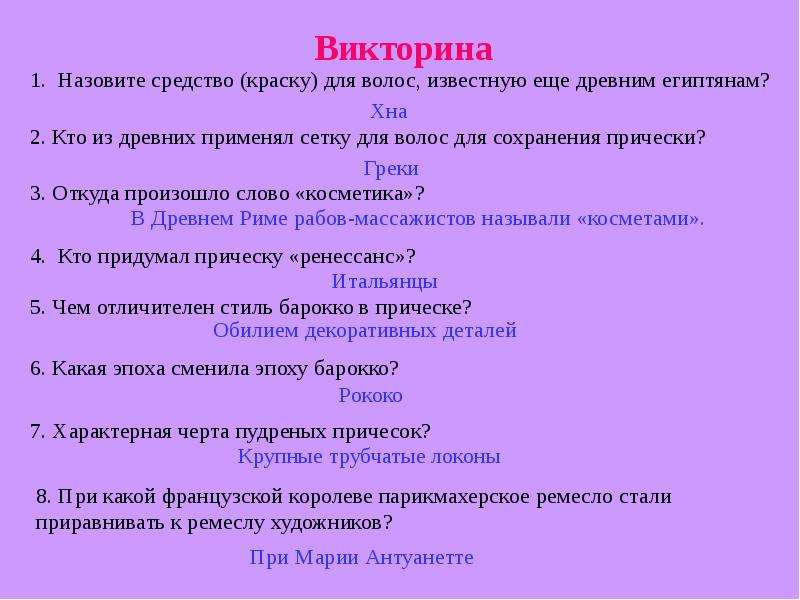 Викторина

1. Назовите средство (краску) для волос, известную еще древним египтянам?

Хна

2. Кто из древних применял сетку для волос для сохранения прически?

Греки

3. Откуда произошло слово «косметика»?

В Древнем Риме рабов-массажистов называли «косметами».

4. Кто придумал прическу «ренессанс»?

Итальянцы

5. Чем отличителен стиль барокко в прическе?

Обилием декоративных деталей

6. Какая эпоха сменила эпоху барокко?

Рококо

7. Характерная черта пудреных причесок?

Крупные трубчатые локоны

8. При какой французской королеве парикмахерское ремесло стали приравнивать к ремеслу художников?

При Марии Антуанетте